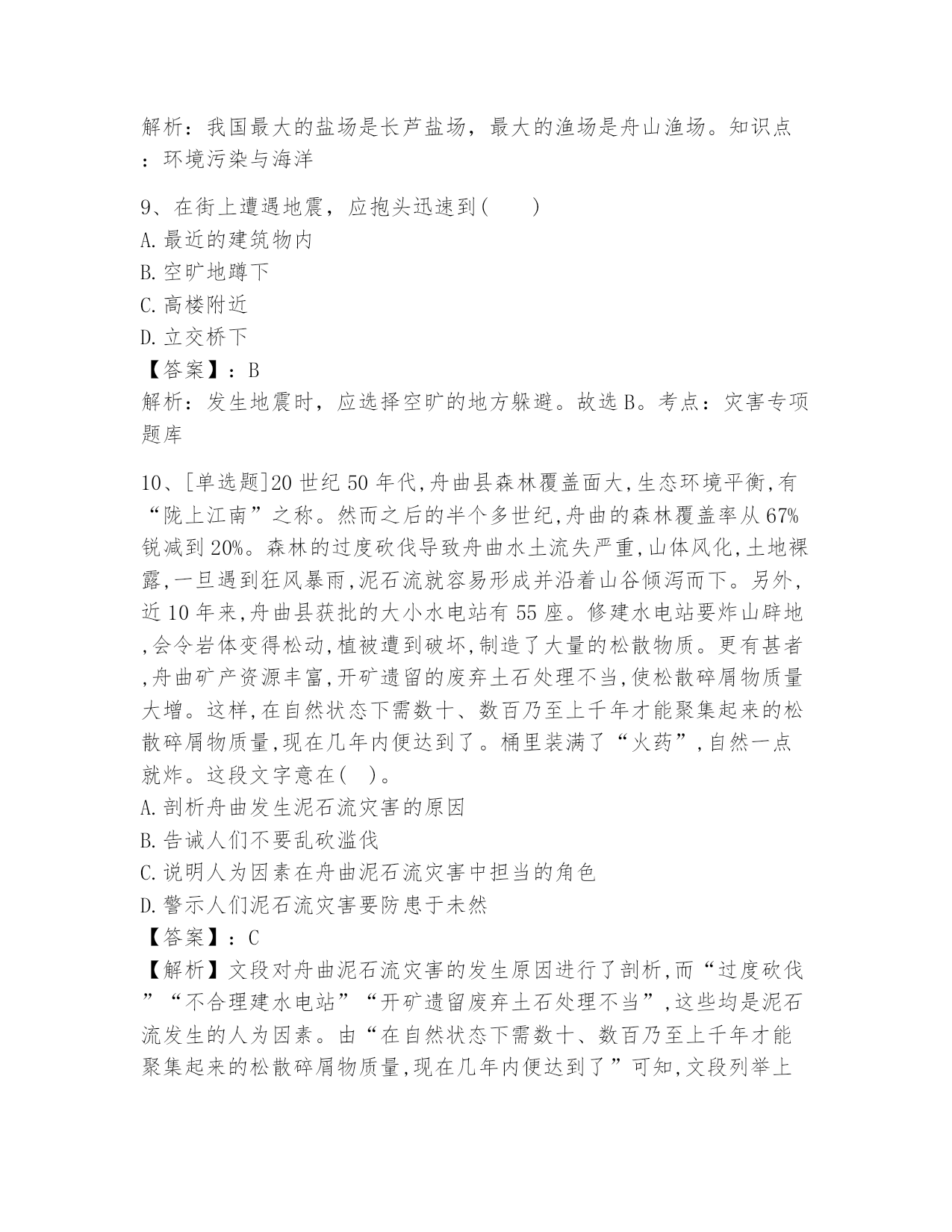 解析：我国最大的盐场是长芦盐场，最大的渔场是舟山渔场。知识点：环境污染与海洋

9、在街上遭遇地震，应抱头迅速到(　　)
A.最近的建筑物内
B.空旷地蹲下
C.高楼附近
D.立交桥下
【答案】：B
解析：发生地震时，应选择空旷的地方躲避。故选B。考点：灾害专项题库

10、[单选题]20世纪50年代,舟曲县森林覆盖面大,生态环境平衡,有“陇上江南”之称。然而之后的半个多世纪,舟曲的森林覆盖率从67%锐减到20%。森林的过度砍伐导致舟曲水土流失严重,山体风化,土地裸露,一旦遇到狂风暴雨,泥石流就容易形成并沿着山谷倾泻而下。另外,近10年来,舟曲县获批的大小水电站有55座。修建水电站要炸山辟地,会令岩体变得松动,植被遭到破坏,制造了大量的松散物质。更有甚者,舟曲矿产资源丰富,开矿遗留的废弃土石处理不当,使松散碎屑物质量大增。这样,在自然状态下需数十、数百乃至上千年才能聚集起来的松散碎屑物质量,现在几年内便达到了。桶里装满了“火药”,自然一点就炸。这段文字意在(　)。
A.剖析舟曲发生泥石流灾害的原因
B.告诫人们不要乱砍滥伐
C.说明人为因素在舟曲泥石流灾害中担当的角色
D.警示人们泥石流灾害要防患于未然
【答案】：C
【解析】文段对舟曲泥石流灾害的发生原因进行了剖析,而“过度砍伐”“不合理建水电站”“开矿遗留废弃土石处理不当”,这些均是泥石流发生的人为因素。由“在自然状态下需数十、数百乃至上千年才能聚集起来的松散碎屑物质量,现在几年内便达到了”可知,文段列举上